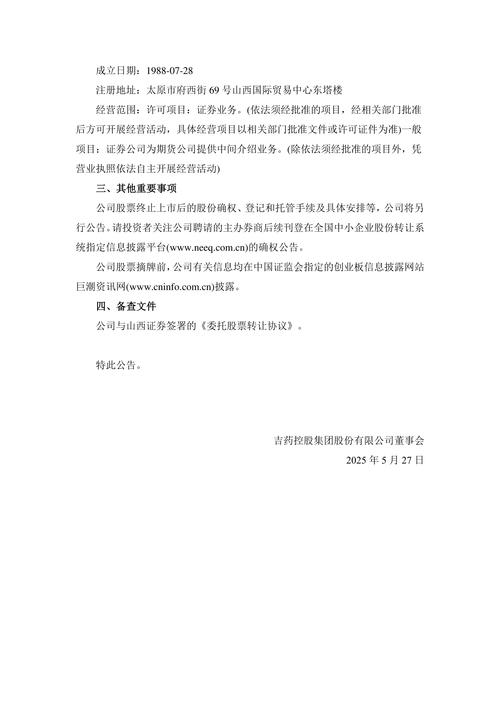 成立日期：1988-07-28

注册地址：太原市府西街 69 号山西国际贸易中心东塔楼

经营范围：许可项目：证券业务。(依法须经批准的项目，经相关部门批准后方可开展经营活动，具体经营项目以相关部门批准文件或许可证件为准)一般项目：证券公司为期货公司提供中间介绍业务。(除依法须经批准的项目外，凭营业执照依法自主开展经营活动)

三、其他重要事项

公司股票终止上市后的股份确权、登记和托管手续及具体安排等，公司将另行公告。请投资者关注公司聘请的主办券商后续刊登在全国中小企业股份转让系统指定信息披露平台(www.neeq.com.cn)的确权公告。

公司股票摘牌前，公司有关信息均在中国证监会指定的创业板信息披露网站巨潮资讯网(www.cninfo.com.cn)披露。

四、备查文件

公司与山西证券签署的《委托股票转让协议》。

特此公告。

吉药控股集团股份有限公司董事会

2025 年 5 月 27 日